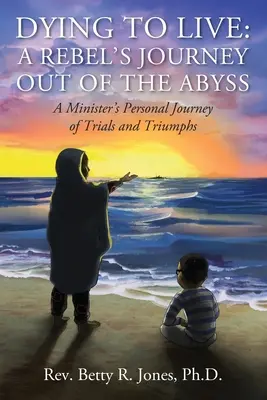 DYING TO LIVE:
A REBEL'S JOURNEY
OUT OF THE ABYSS

A Minister's Personal Journey
of Trials and Triumphs

Rev. Betty R. Jones, Ph.D.